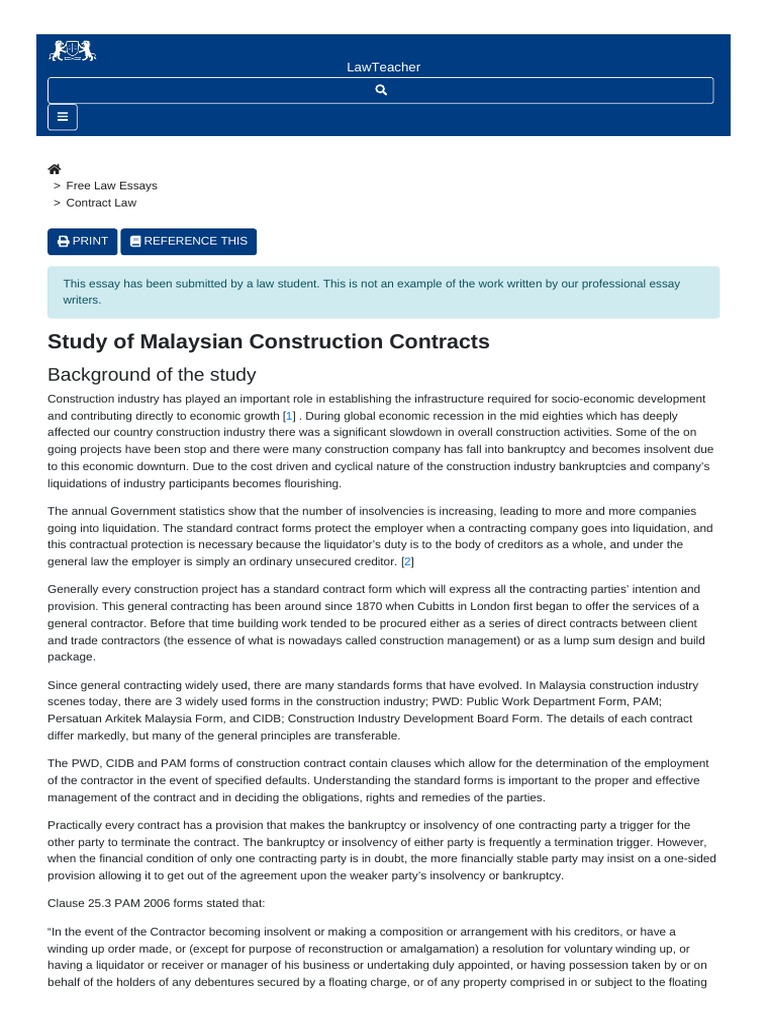 LawTeacher

> Free Law Essays
> Contract Law

PRINT REFERENCE THIS

This essay has been submitted by a law student. This is not an example of the work written by our professional essay writers.

Study of Malaysian Construction Contracts

Background of the study

Construction industry has played an important role in establishing the infrastructure required for socio-economic development and contributing directly to economic growth [1] . During global economic recession in the mid eighties which has deeply affected our country construction industry there was a significant slowdown in overall construction activities. Some of the on going projects have been stop and there were many construction company has fall into bankruptcy and becomes insolvent due to this economic downturn. Due to the cost driven and cyclical nature of the construction industry bankruptcies and company's liquidations of industry participants becomes flourishing.

The annual Government statistics show that the number of insolvencies is increasing, leading to more and more companies going into liquidation. The standard contract forms protect the employer when a contracting company goes into liquidation, and this contractual protection is necessary because the liquidator's duty is to the body of creditors as a whole, and under the general law the employer is simply an ordinary unsecured creditor. [2]

Generally every construction project has a standard contract form which will express all the contracting parties' intention and provision. This general contracting has been around since 1870 when Cubitts in London first began to offer the services of a general contractor. Before that time building work tended to be procured either as a series of direct contracts between client and trade contractors (the essence of what is nowadays called construction management) or as a lump sum design and build package.

Since general contracting widely used, there are many standards forms that have evolved. In Malaysia construction industry scenes today, there are 3 widely used forms in the construction industry; PWD: Public Work Department Form, PAM; Persatuan Arkitek Malaysia Form, and CIDB; Construction Industry Development Board Form. The details of each contract differ markedly, but many of the general principles are transferable.

The PWD, CIDB and PAM forms of construction contract contain clauses which allow for the determination of the employment of the contractor in the event of specified defaults. Understanding the standard forms is important to the proper and effective management of the contract and in deciding the obligations, rights and remedies of the parties.

Practically every contract has a provision that makes the bankruptcy or insolvency of one contracting party a trigger for the other party to terminate the contract. The bankruptcy or insolvency of either party is frequently a termination trigger. However, when the financial condition of only one contracting party is in doubt, the more financially stable party may insist on a one-sided provision allowing it to get out of the agreement upon the weaker party's insolvency or bankruptcy.

Clause 25.3 PAM 2006 forms stated that:

"In the event of the Contractor becoming insolvent or making a composition or arrangement with his creditors, or have a winding up order made, or (except for purpose of reconstruction or amalgamation) a resolution for voluntary winding up, or having a liquidator or receiver or manager of his business or undertaking duly appointed, or having possession taken by or on behalf of the holders of any debentures secured by a floating charge, or of any property comprised in or subject to the floating